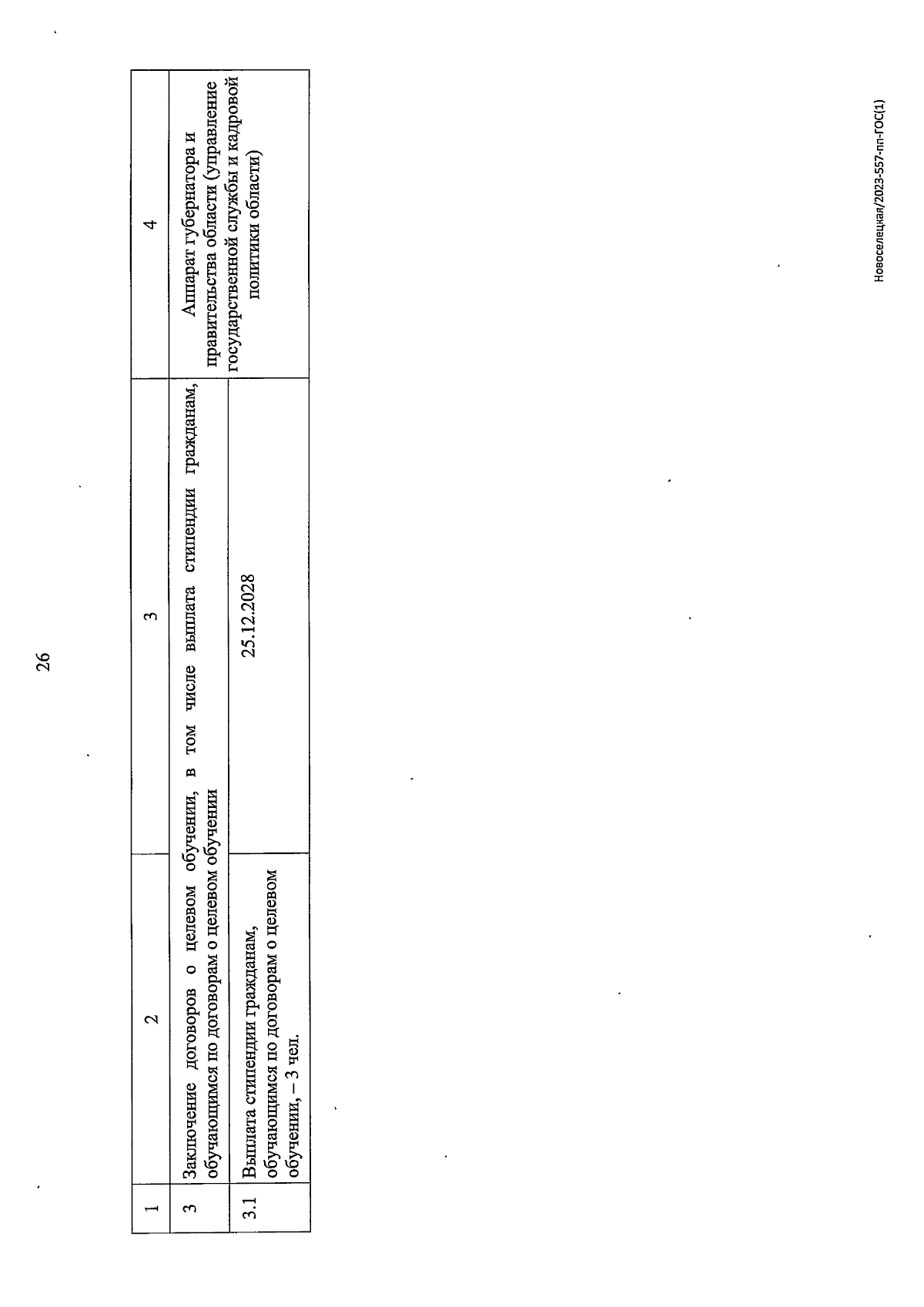 26

| 1 | 2 | 3 | 4 |
|---|---|---|---|
| 3 | Заключение договоров о целевом обучении, в том числе выплата стипендии гражданам, обучающимся по договорам о целевом обучении | | Аппарат губернатора и правительства области (управление государственной службы и кадровой политики области) |
| 3.1 | Выплата стипендии гражданам, обучающимся по договорам о целевом обучении, – 3 чел. | 25.12.2028 | |

Новоселецкая/2023-557-пп-ГОС(1)